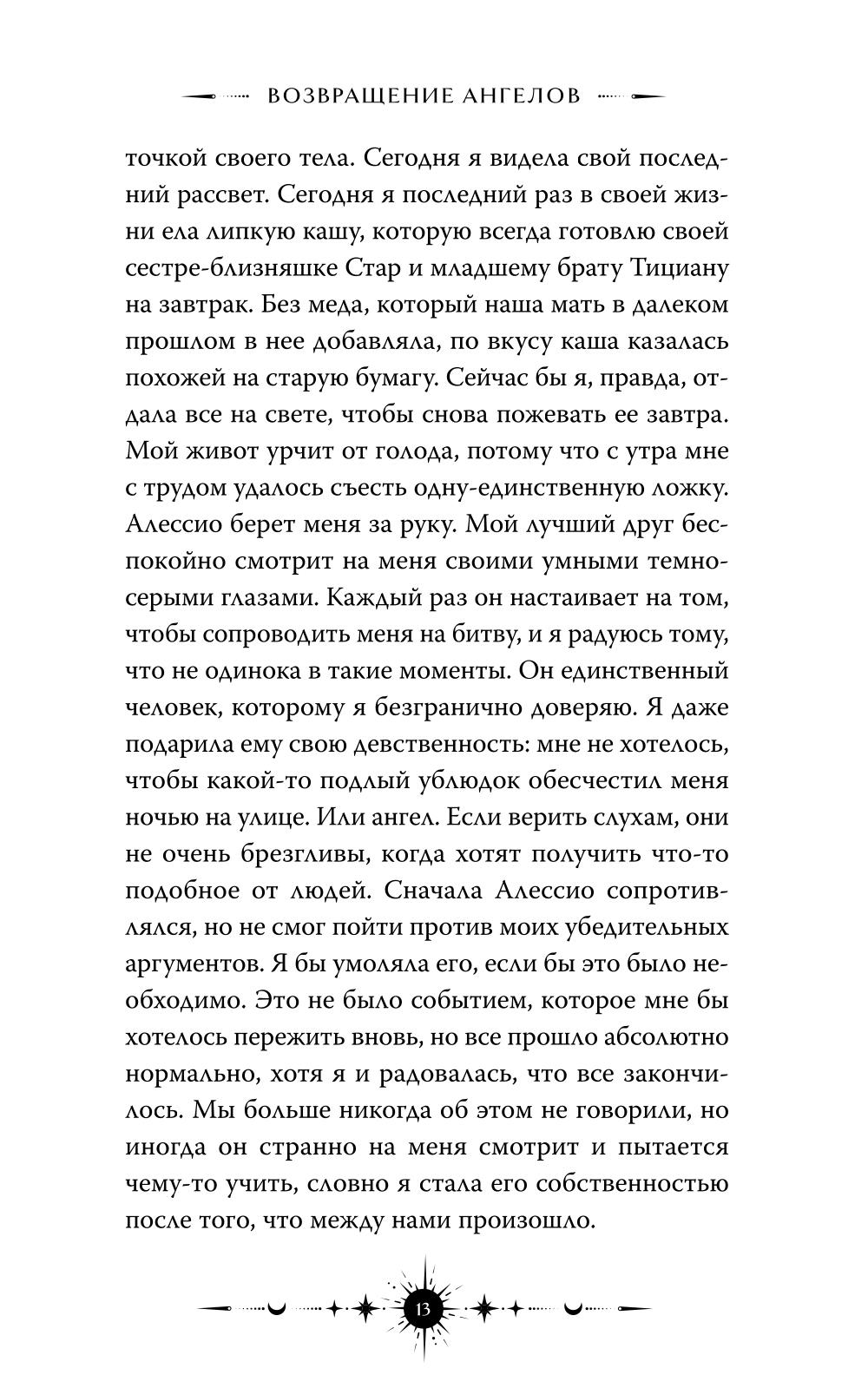 ВОЗВРАЩЕНИЕ АНГЕЛОВ

точкой своего тела. Сегодня я видела свой последний рассвет. Сегодня я последний раз в своей жизни ела липкую кашу, которую всегда готовлю своей сестре-близняшке Стар и младшему брату Тициану на завтрак. Без меда, который наша мать в далеком прошлом в нее добавляла, по вкусу каша казалась похожей на старую бумагу. Сейчас бы я, правда, отдала все на свете, чтобы снова пожевать ее завтра. Мой живот урчит от голода, потому что с утра мне с трудом удалось съесть одну-единственную ложку. Алессио берет меня за руку. Мой лучший друг беспокойно смотрит на меня своими умными темно-серыми глазами. Каждый раз он настаивает на том, чтобы сопроводить меня на битву, и я радуюсь тому, что не одинока в такие моменты. Он единственный человек, которому я безгранично доверяю. Я даже подарила ему свою девственность: мне не хотелось, чтобы какой-то подлый ублюдок обесчестил меня ночью на улице. Или ангел. Если верить слухам, они не очень брезгливы, когда хотят получить что-то подобное от людей. Сначала Алессио сопротивлялся, но не смог пойти против моих убедительных аргументов. Я бы умоляла его, если бы это было необходимо. Это не было событием, которое мне бы хотелось пережить вновь, но все прошло абсолютно нормально, хотя я и радовалась, что все закончилось. Мы больше никогда об этом не говорили, но иногда он странно на меня смотрит и пытается чему-то учить, словно я стала его собственностью после того, что между нами произошло.

13